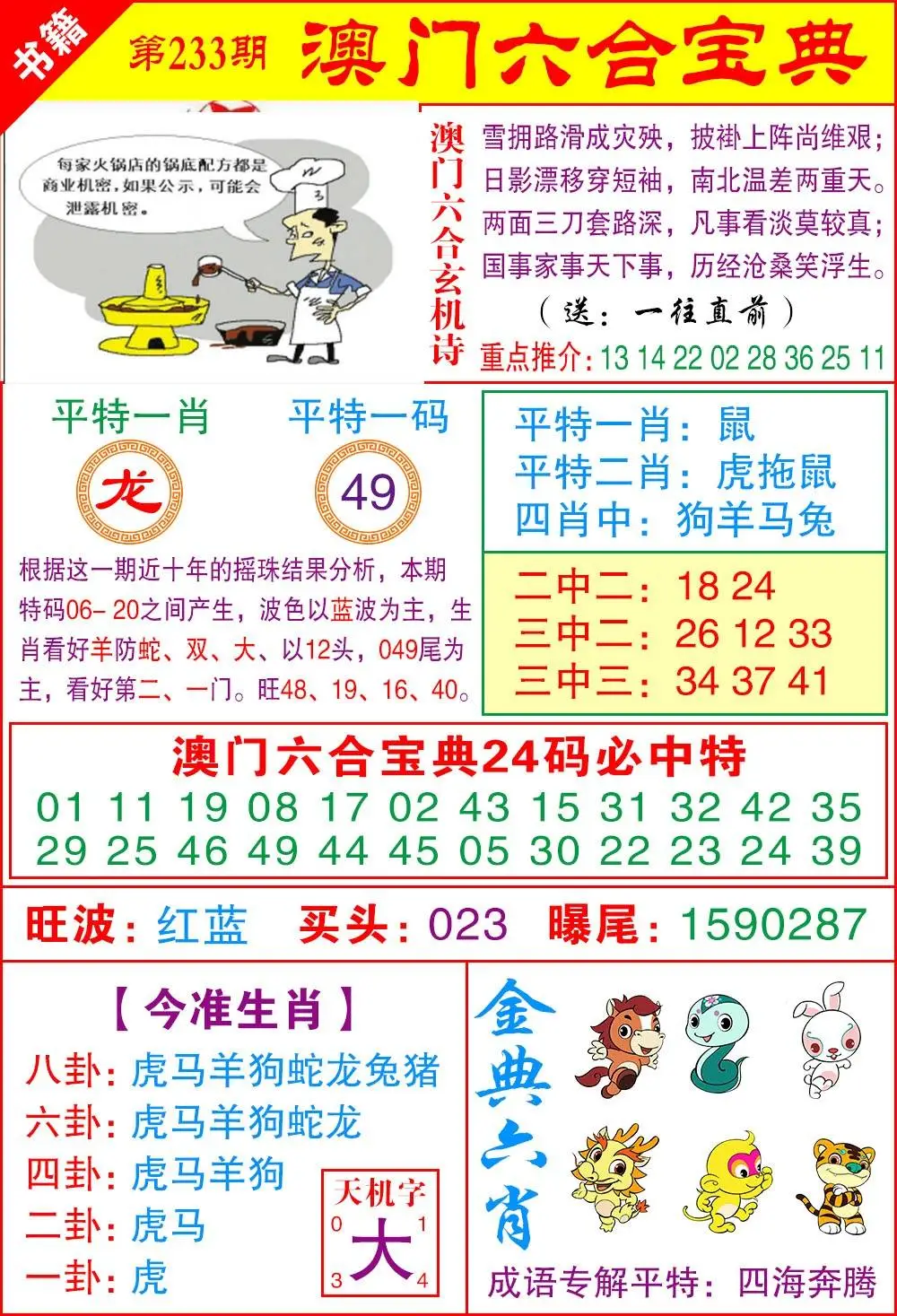 书籍

第233期 澳门六合宝典

每家火锅店的锅底配方都是商业机密，如果公示，可能会泄露机密。

澳门六合玄机诗

雪拥路滑成灾殃，披褂上阵尚维艰；
日影漂移穿短袖，南北温差两重天。
两面三刀套路深，凡事看淡莫较真；
国事家事天下事，历经沧桑笑浮生。
（送：一往直前）
重点推介：13 14 22 02 28 36 25 11

平特一肖
龙

平特一码
49

根据这一期近十年的摇珠结果分析，本期特码06-20之间产生，波色以蓝波为主，生肖看好羊防蛇、双、大、以12头，049尾为主，看好第二、一门。旺48、19、16、40。

平特一肖：鼠
平特二肖：虎拖鼠
四肖中：狗羊马兔

二中二：18 24
三中二：26 12 33
三中三：34 37 41

澳门六合宝典24码必中特
01 11 19 08 17 02 43 15 31 32 42 35
29 25 46 49 44 45 05 30 22 23 24 39

旺波：红蓝 买头：023 曝尾：1590287

【今准生肖】
八卦：虎马羊狗蛇龙兔猪
六卦：虎马羊狗蛇龙
四卦：虎马羊狗
二卦：虎马
一卦：虎

天机字
0 1
大
3 4

金典六肖

成语专解平特：四海奔腾